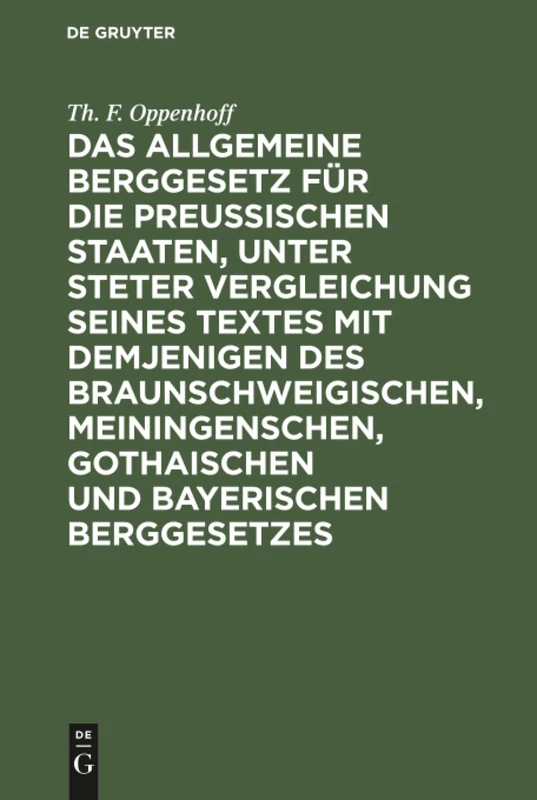 DE GRUYTER

Th. F. Oppenhoff

DAS ALLGEMEINE BERGGESETZ FÜR DIE PREUSSISCHEN STAATEN, UNTER STETER VERGLEICHUNG SEINES TEXTES MIT DEMJENIGEN DES BRAUNSCHWEIGISCHEN, MEININGENSCHEN, GOTHAISCHEN UND BAYERISCHEN BERGGESETZES

DE
G